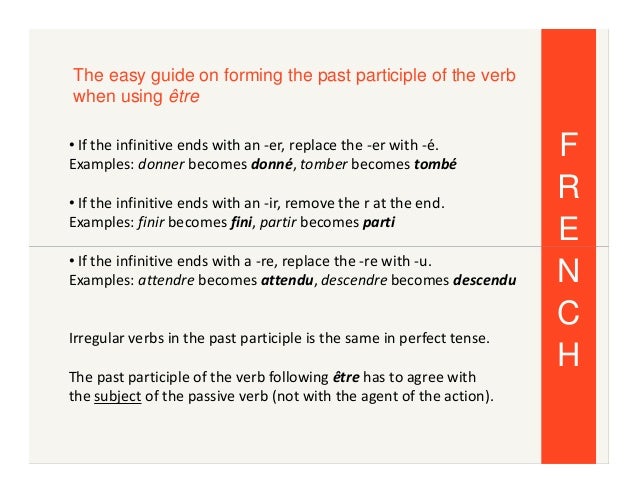 The easy guide on forming the past participle of the verb when using être

• If the infinitive ends with an -er, replace the -er with -é.
Examples: donner becomes donné, tomber becomes tombé

• If the infinitive ends with an -ir, remove the r at the end.
Examples: finir becomes fini, partir becomes parti

• If the infinitive ends with a -re, replace the -re with -u.
Examples: attendre becomes attendu, descendre becomes descendu

Irregular verbs in the past participle is the same in perfect tense.

The past participle of the verb following être has to agree with the subject of the passive verb (not with the agent of the action).

F
R
E
N
C
H